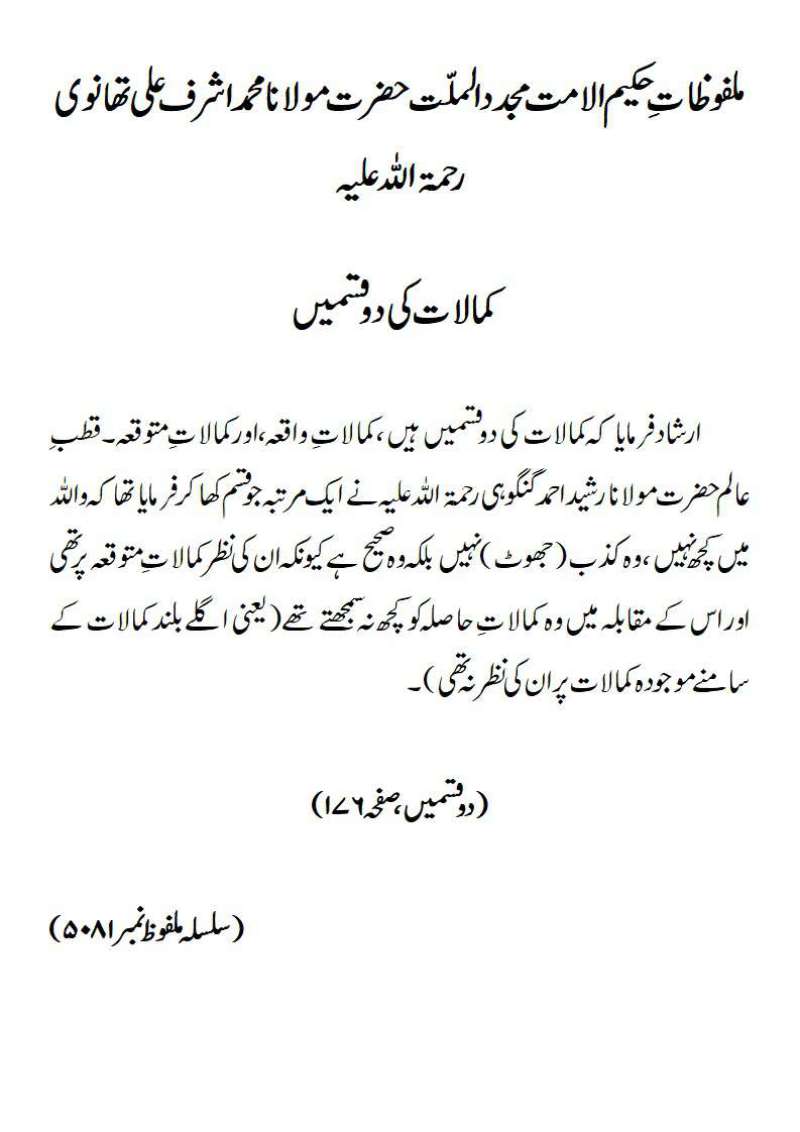 ملفوظاتِ حکیم الامت مجدد الملّت حضرت مولانا محمد اشرف علی تھانوی رحمۃ اللہ علیہ

کمالات کی دو قسمیں

ارشاد فرمایا کہ کمالات کی دو قسمیں ہیں، کمالاتِ واقعہ، اور کمالاتِ متوقعہ۔ قطبِ عالم حضرت مولانا رشید احمد گنگوہی رحمۃ اللہ علیہ نے ایک مرتبہ جو قسم کھا کر فرمایا تھا کہ واللہ میں کچھ نہیں، وہ کذب (جھوٹ) نہیں بلکہ وہ صحیح ہے کیونکہ ان کی نظر کمالاتِ متوقعہ پر تھی اور اس کے مقابلہ میں وہ کمالاتِ حاصلہ کو کچھ نہ سمجھتے تھے (یعنی اگلے بلند کمالات کے سامنے موجودہ کمالات پر ان کی نظر نہ تھی)۔

(دو قسمیں، صفحہ ۱۷۶)

(سلسلہ ملفوظ نمبر ۵۰۸۱)